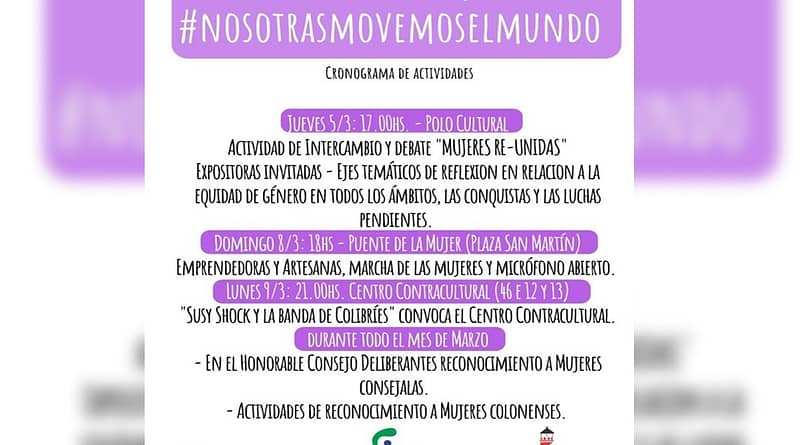 #NOSOTRASMOVEMOSELMUNDO

CRONOGRAMA DE ACTIVIDADES

JUEVES 5/3: 17.00HS. - POLO CULTURAL
ACTIVIDAD DE INTERCAMBIO Y DEBATE "MUJERES RE-UNIDAS"
EXPOSITORAS INVITADAS - EJES TEMÁTICOS DE REFLEXION EN RELACION A LA EQUIDAD DE GÉNERO EN TODOS LOS ÁMBITOS, LAS CONQUISTAS Y LAS LUCHAS PENDIENTES.

DOMINGO 8/3: 18HS - PUENTE DE LA MUJER (PLAZA SAN MARTÍN)
EMPRENDEDORAS Y ARTESANAS, MARCHA DE LAS MUJERES Y MICRÓFONO ABIERTO.

LUNES 9/3: 21.00HS. CENTRO CONTRACULTURAL (46 E 12 Y 13)
"SUSY SHOCK Y LA BANDA DE COLIBRÍES" CONVOCA EL CENTRO CONTRACULTURAL.

DURANTE TODO EL MES DE MARZO
- EN EL HONORABLE CONSEJO DELIBERANTES RECONOCIMIENTO A MUJERES CONSEJALAS.
- ACTIVIDADES DE RECONOCIMIENTO A MUJERES COLONENSES.